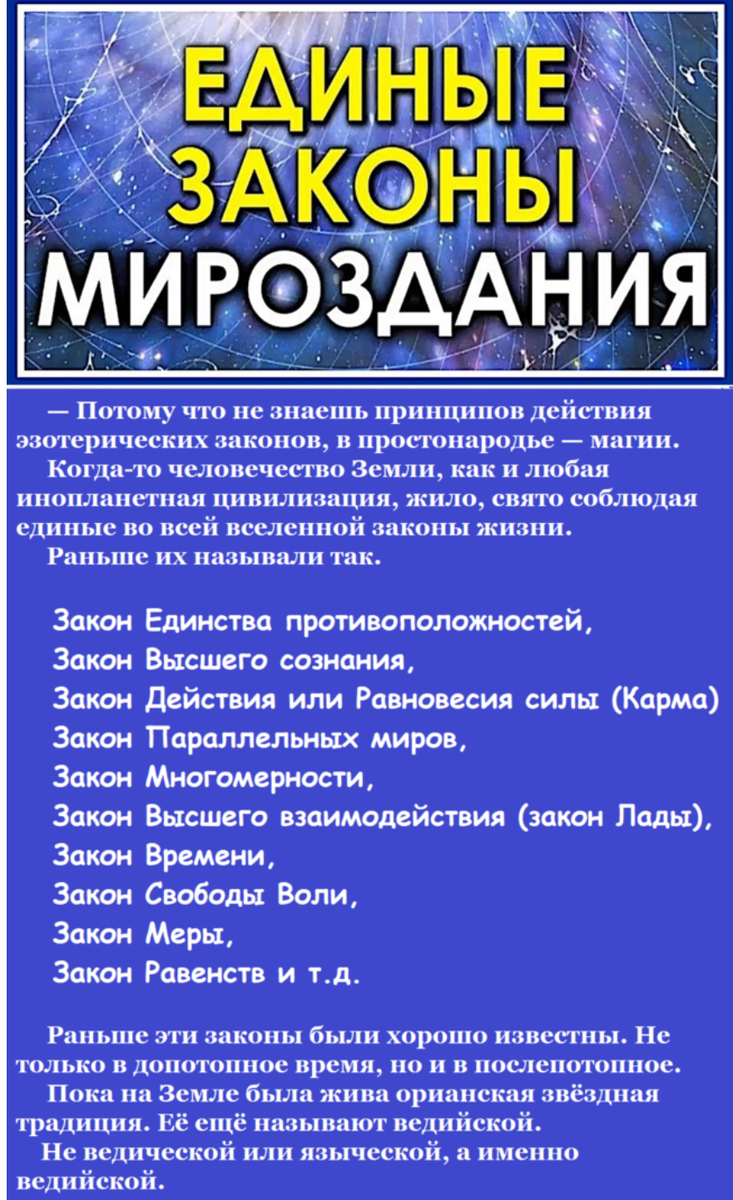 ЕДИНЫЕ ЗАКОНЫ МИРОЗДАНИЯ

— Потому что не знаешь принципов действия эзотерических законов, в простонародье — магии.

Когда-то человечество Земли, как и любая инопланетная цивилизация, жило, свято соблюдая единые во всей вселенной законы жизни.

Раньше их называли так.

Закон Единства противоположностей,
Закон Высшего сознания,
Закон Действия или Равновесия силы (Карма)
Закон Параллельных миров,
Закон Многомерности,
Закон Высшего взаимодействия (закон Лады),
Закон Времени,
Закон Свободы Воли,
Закон Меры,
Закон Равенств и т.д.

Раньше эти законы были хорошо известны. Не только в допотопное время, но и в послепотопное.

Пока на Земле была жива орианская звёздная традиция. Её ещё называют ведийской.

Не ведической или языческой, а именно ведийской.